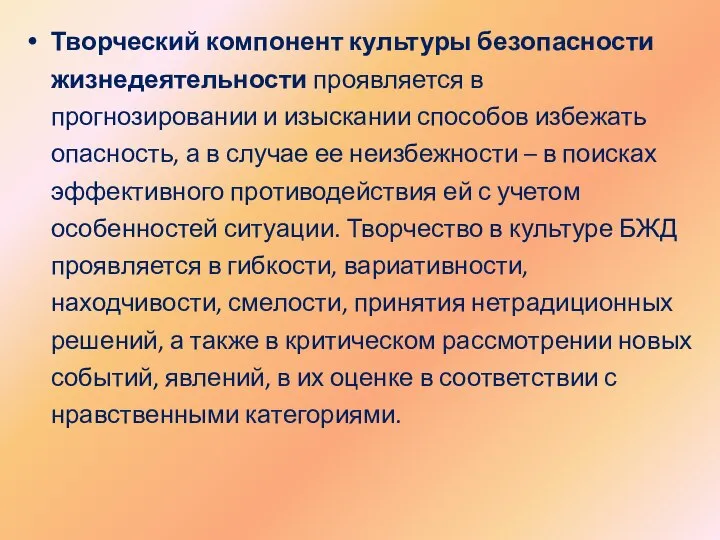 • Творческий компонент культуры безопасности жизнедеятельности проявляется в прогнозировании и изыскании способов избежать опасность, а в случае ее неизбежности – в поисках эффективного противодействия ей с учетом особенностей ситуации. Творчество в культуре БЖД проявляется в гибкости, вариативности, находчивости, смелости, принятия нетрадиционных решений, а также в критическом рассмотрении новых событий, явлений, в их оценке в соответствии с нравственными категориями.